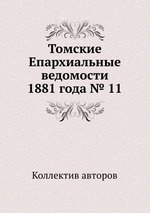 Томские Епархиальные ведомости 1881 года № 11

Коллектив авторов